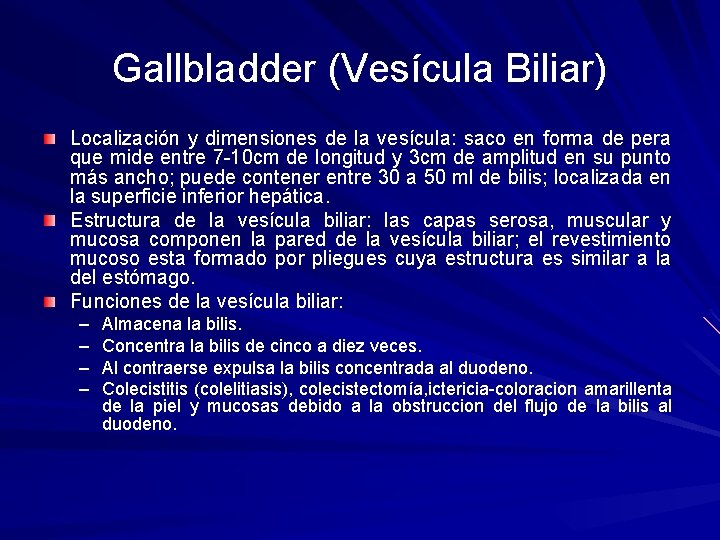 Gallbladder (Vesícula Biliar)

Localización y dimensiones de la vesícula: saco en forma de pera que mide entre 7-10cm de longitud y 3cm de amplitud en su punto más ancho; puede contener entre 30 a 50 ml de bilis; localizada en la superficie inferior hepática.

Estructura de la vesícula biliar: las capas serosa, muscular y mucosa componen la pared de la vesícula biliar; el revestimiento mucoso esta formado por pliegues cuya estructura es similar a la del estómago.

Funciones de la vesícula biliar:
– Almacena la bilis.
– Concentra la bilis de cinco a diez veces.
– Al contraerse expulsa la bilis concentrada al duodeno.
– Colecistitis (colelitiasis), colecistectomía,ictericia-coloracion amarillenta de la piel y mucosas debido a la obstruccion del flujo de la bilis al duodeno.